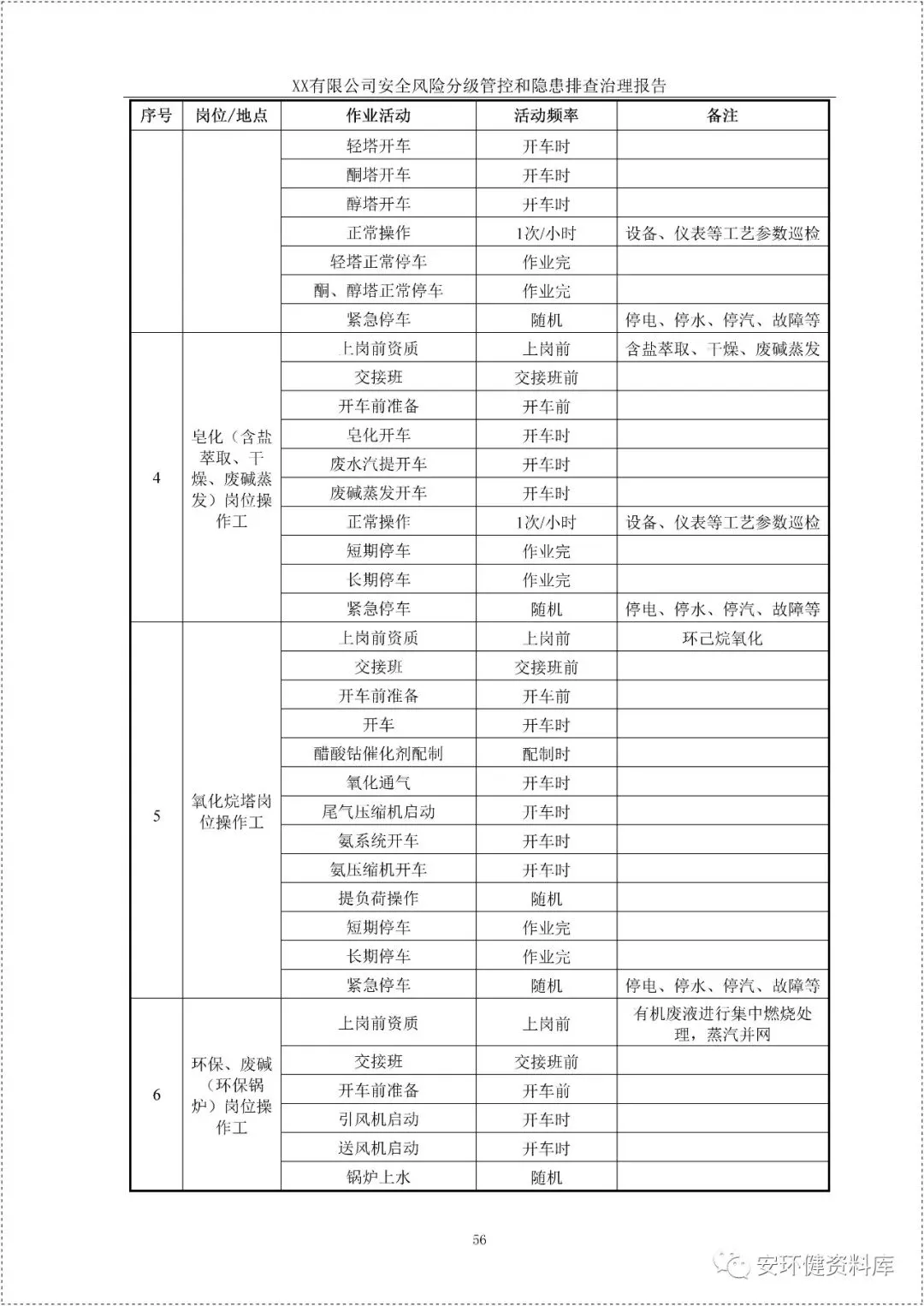 XX有限公司安全风险分级管控和隐患排查治理报告

| 序号 | 岗位/地点 | 作业活动 | 活动频率 | 备注 |
|---|---|---|---|---|
| | | 轻塔开车 | 开车时 | |
| | | 酮塔开车 | 开车时 | |
| | | 醇塔开车 | 开车时 | |
| | | 正常操作 | 1次/小时 | 设备、仪表等工艺参数巡检 |
| | | 轻塔正常停车 | 作业完 | |
| | | 酮、醇塔正常停车 | 作业完 | |
| | | 紧急停车 | 随机 | 停电、停水、停汽、故障等 |
| 4 | 皂化（含盐萃取、干燥、废碱蒸发）岗位操作工 | 上岗前资质 | 上岗前 | 含盐萃取、干燥、废碱蒸发 |
| | | 交接班 | 交接班前 | |
| | | 开车前准备 | 开车前 | |
| | | 皂化开车 | 开车时 | |
| | | 废水汽提开车 | 开车时 | |
| | | 废碱蒸发开车 | 开车时 | |
| | | 正常操作 | 1次/小时 | 设备、仪表等工艺参数巡检 |
| | | 短期停车 | 作业完 | |
| | | 长期停车 | 作业完 | |
| | | 紧急停车 | 随机 | 停电、停水、停汽、故障等 |
| 5 | 氧化烷塔岗位操作工 | 上岗前资质 | 上岗前 | 环己烷氧化 |
| | | 交接班 | 交接班前 | |
| | | 开车前准备 | 开车前 | |
| | | 开车 | 开车时 | |
| | | 醋酸钴催化剂配制 | 配制时 | |
| | | 氧化通气 | 开车时 | |
| | | 尾气压缩机启动 | 开车时 | |
| | | 氨系统开车 | 开车时 | |
| | | 氨压缩机开车 | 开车时 | |
| | | 提负荷操作 | 随机 | |
| | | 短期停车 | 作业完 | |
| | | 长期停车 | 作业完 | |
| | | 紧急停车 | 随机 | 停电、停水、停汽、故障等 |
| 6 | 环保、废碱（环保锅炉）岗位操作工 | 上岗前资质 | 上岗前 | 有机废液进行集中燃烧处理，蒸汽并网 |
| | | 交接班 | 交接班前 | |
| | | 开车前准备 | 开车前 | |
| | | 引风机启动 | 开车时 | |
| | | 送风机启动 | 开车时 | |
| | | 锅炉上水 | 随机 | |

56

安环健资料库